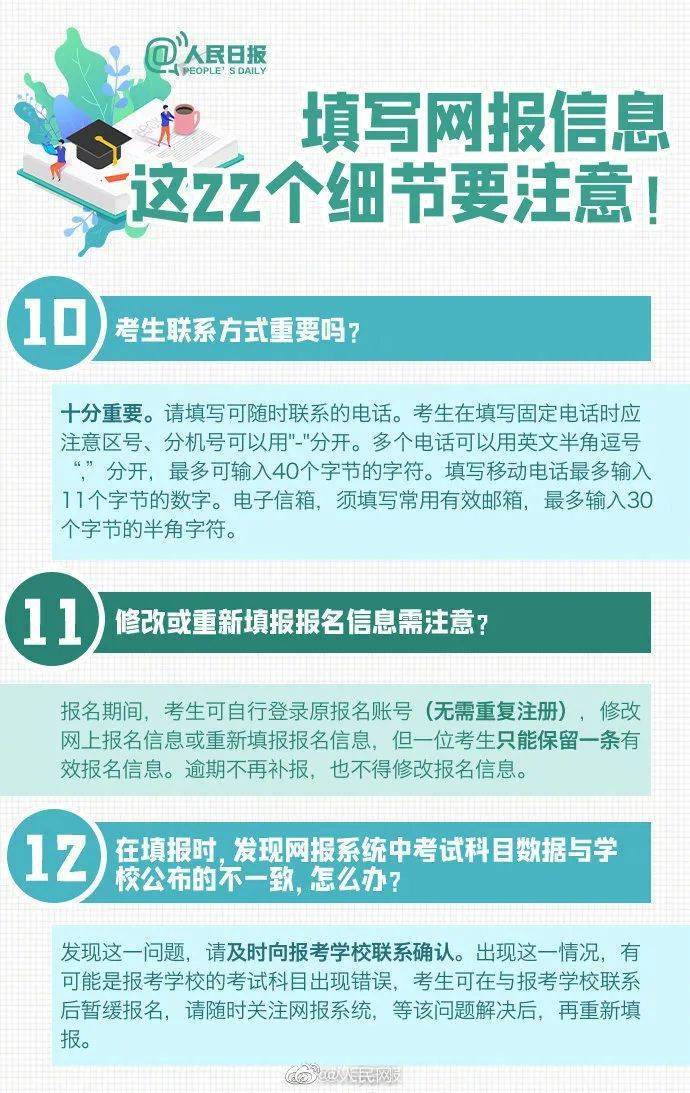 @人民日报
PEOPLE'S DAILY

填写网报信息
这22个细节要注意！

10 考生联系方式重要吗？

十分重要。请填写可随时联系的电话。考生在填写固定电话时应注意区号、分机号可以用"-"分开。多个电话可以用英文半角逗号“,”分开，最多可输入40个字节的字符。填写移动电话最多输入11个字节的数字。电子信箱，须填写常用有效邮箱，最多输入30个字节的半角字符。

11 修改或重新填报报名信息需注意？

报名期间，考生可自行登录原报名账号（无需重复注册），修改网上报名信息或重新填报报名信息，但一位考生只能保留一条有效报名信息。逾期不再补报，也不得修改报名信息。

12 在填报时，发现网报系统中考试科目数据与学校公布的不一致，怎么办？

发现这一问题，请及时向报考学校联系确认。出现这一情况，有可能是报考学校的考试科目出现错误，考生可在与报考学校联系后暂缓报名，请随时关注网报系统，等该问题解决后，再重新填报。

@人民网